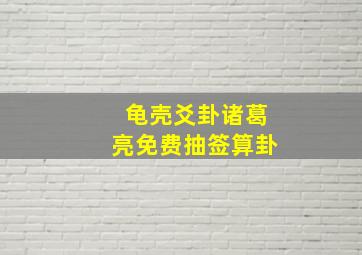 龟壳爻卦诸葛
亮免费抽签算卦